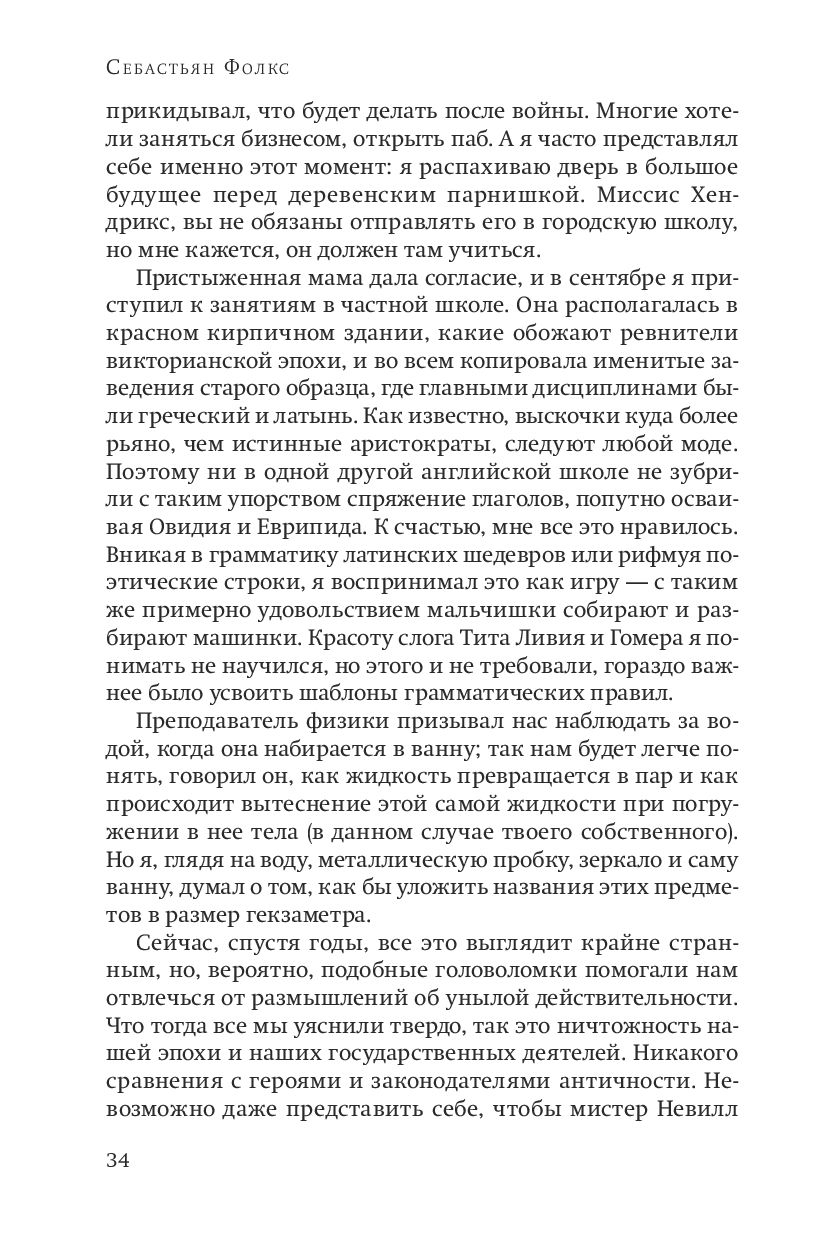 Себастьян Фолкс

прикидывал, что будет делать после войны. Многие хотели заняться бизнесом, открыть паб. А я часто представлял себе именно этот момент: я распахиваю дверь в большое будущее перед деревенским парнишкой. Миссис Хендрикс, вы не обязаны отправлять его в городскую школу, но мне кажется, он должен там учиться.

Пристыженная мама дала согласие, и в сентябре я приступил к занятиям в частной школе. Она располагалась в красном кирпичном здании, какие обожают ревнители викторианской эпохи, и во всем копировала именитые заведения старого образца, где главными дисциплинами были греческий и латынь. Как известно, выскочки куда более рьяно, чем истинные аристократы, следуют любой моде. Поэтому ни в одной другой английской школе не зубрили с таким упорством спряжение глаголов, попутно осваивая Овидия и Еврипида. К счастью, мне все это нравилось. Вникая в грамматику латинских шедевров или рифмуя поэтические строки, я воспринимал это как игру — с таким же примерно удовольствием мальчишки собирают и разбирают машинки. Красоту слога Тита Ливия и Гомера я понимать не научился, но этого и не требовали, гораздо важнее было усвоить шаблоны грамматических правил.

Преподаватель физики призывал нас наблюдать за водой, когда она набирается в ванну; так нам будет легче понять, говорил он, как жидкость превращается в пар и как происходит вытеснение этой самой жидкости при погружении в нее тела (в данном случае твоего собственного). Но я, глядя на воду, металлическую пробку, зеркало и саму ванну, думал о том, как бы уложить названия этих предметов в размер гекзаметра.

Сейчас, спустя годы, все это выглядит крайне странным, но, вероятно, подобные головоломки помогали нам отвлечься от размышлений об унылой действительности. Что тогда все мы уяснили твердо, так это ничтожность нашей эпохи и наших государственных деятелей. Никакого сравнения с героями и законодателями античности. Невозможно даже представить себе, чтобы мистер Невилл

34